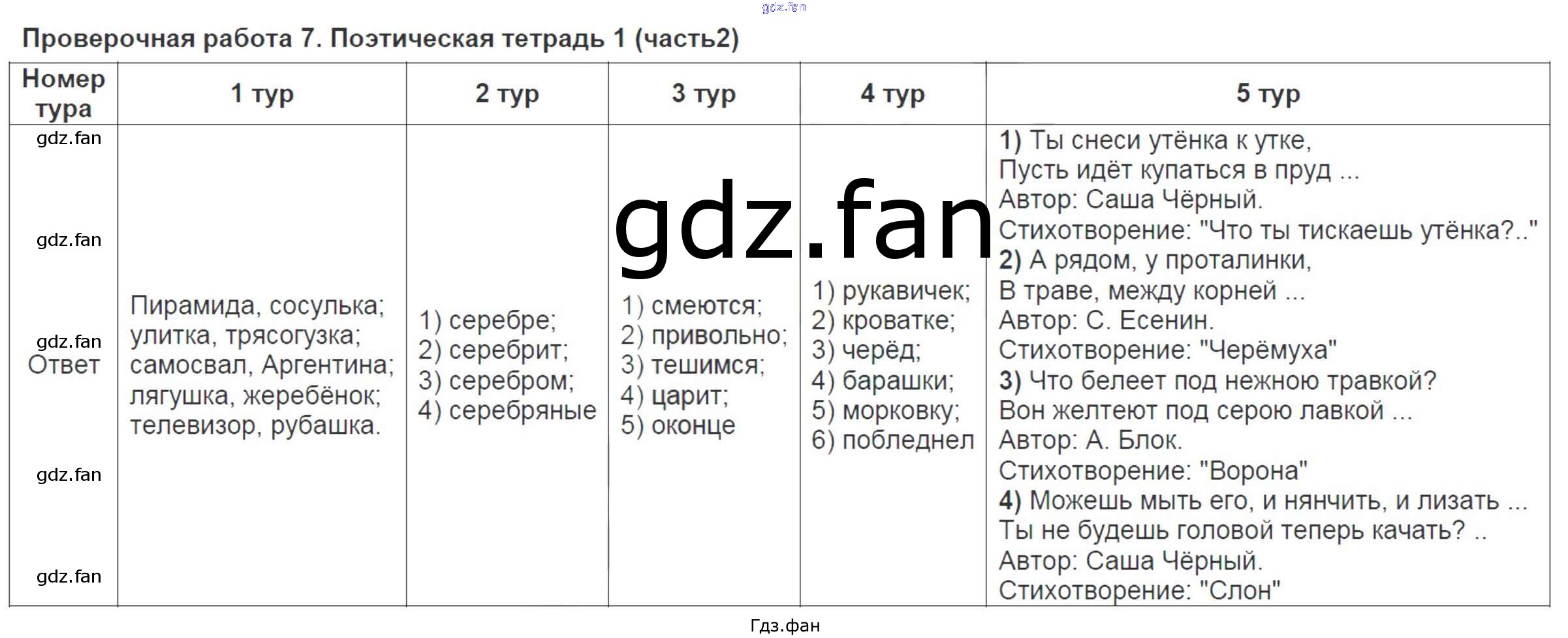 Проверочная работа 7. Поэтическая тетрадь 1 (часть2)

| Номер тура | 1 тур | 2 тур | 3 тур | 4 тур | 5 тур |
|---|---|---|---|---|---|
| Ответ | Пирамида, сосулька; улитка, трясогузка; самосвал, Аргентина; лягушка, жеребёнок; телевизор, рубашка. | 1) серебре; 2) серебрит; 3) серебром; 4) серебряные | 1) смеются; 2) привольно; 3) тешимся; 4) царит; 5) оконце | 1) рукавичек; 2) кроватке; 3) черёд; 4) барашки; 5) морковку; 6) побледнел | 1) Ты снеси утёнка к утке, Пусть идёт купаться в пруд ... Автор: Саша Чёрный. Стихотворение: "Что ты тискаешь утёнка?.." 2) А рядом, у проталинки, В траве, между корней ... Автор: С. Есенин. Стихотворение: "Черёмуха" 3) Что белеет под нежною травкой? Вон желтеют под серою лавкой ... Автор: А. Блок. Стихотворение: "Ворона" 4) Можешь мыть его, и нянчить, и лизать ... Ты не будешь головой теперь качать? .. Автор: Саша Чёрный. Стихотворение: "Слон" |

Гдз.фан

gdz.fan